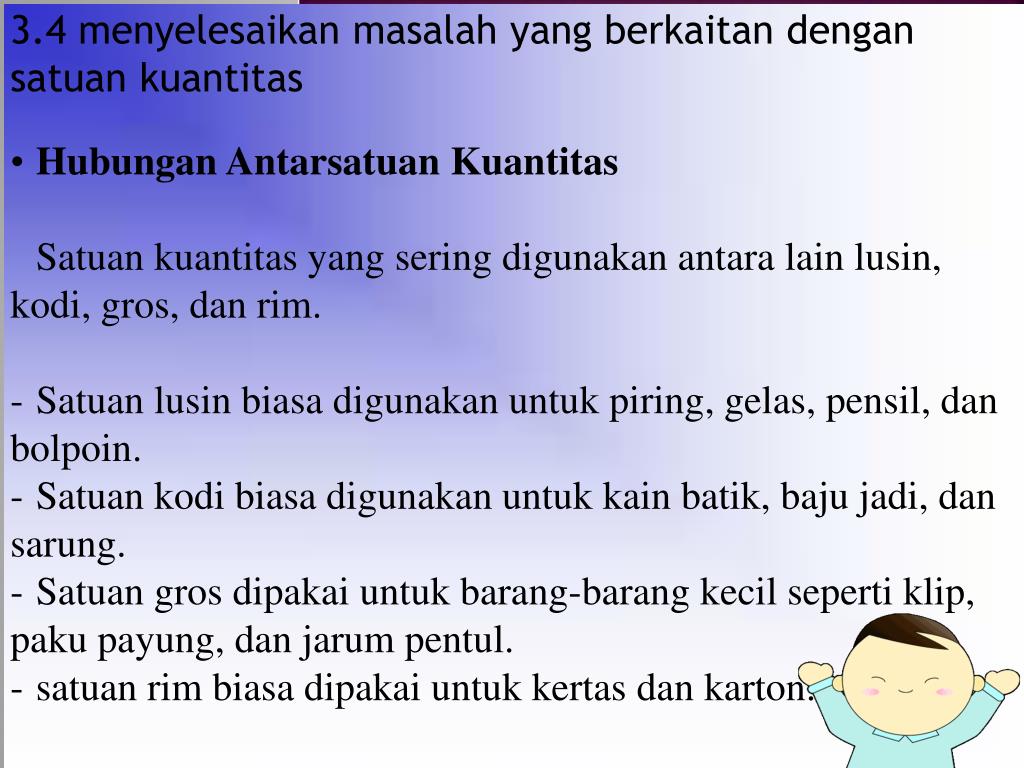 3.4 menyelesaikan masalah yang berkaitan dengan satuan kuantitas

• Hubungan Antarsatuan Kuantitas

Satuan kuantitas yang sering digunakan antara lain lusin, kodi, gros, dan rim.

- Satuan lusin biasa digunakan untuk piring, gelas, pensil, dan bolpoin.
- Satuan kodi biasa digunakan untuk kain batik, baju jadi, dan sarung.
- Satuan gros dipakai untuk barang-barang kecil seperti klip, paku payung, dan jarum pentul.
- satuan rim biasa dipakai untuk kertas dan karton.